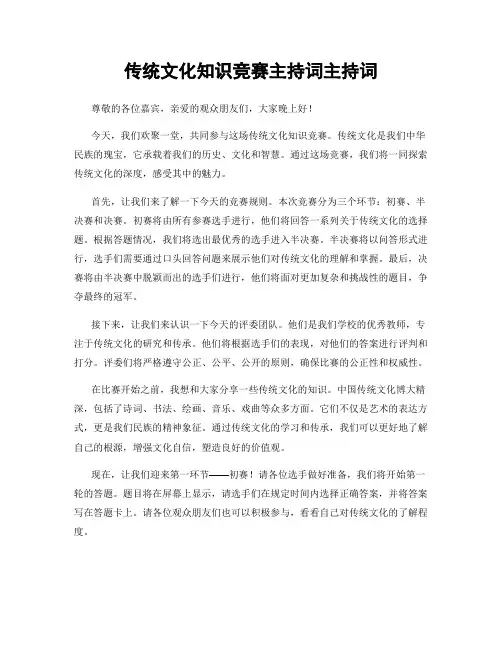 传统文化知识竞赛主持词主持词

尊敬的各位嘉宾，亲爱的观众朋友们，大家晚上好！

今天，我们欢聚一堂，共同参与这场传统文化知识竞赛。传统文化是我们中华民族的瑰宝，它承载着我们的历史、文化和智慧。通过这场竞赛，我们将一同探索传统文化的深度，感受其中的魅力。

首先，让我们来了解一下今天的竞赛规则。本次竞赛分为三个环节：初赛、半决赛和决赛。初赛将由所有参赛选手进行，他们将回答一系列关于传统文化的选择题。根据答题情况，我们将选出最优秀的选手进入半决赛。半决赛将以问答形式进行，选手们需要通过口头回答问题来展示他们对传统文化的理解和掌握。最后，决赛将由半决赛中脱颖而出的选手们进行，他们将面对更加复杂和挑战性的题目，争夺最终的冠军。

接下来，让我们来认识一下今天的评委团队。他们是我们学校的优秀教师，专注于传统文化的研究和传承。他们将根据选手们的表现，对他们的答案进行评判和打分。评委们将严格遵守公正、公平、公开的原则，确保比赛的公正性和权威性。

在比赛开始之前，我想和大家分享一些传统文化的知识。中国传统文化博大精深，包括了诗词、书法、绘画、音乐、戏曲等众多方面。它们不仅是艺术的表达方式，更是我们民族的精神象征。通过传统文化的学习和传承，我们可以更好地了解自己的根源，增强文化自信，塑造良好的价值观。

现在，让我们迎来第一环节——初赛！请各位选手做好准备，我们将开始第一轮的答题。题目将在屏幕上显示，请选手们在规定时间内选择正确答案，并将答案写在答题卡上。请各位观众朋友们也可以积极参与，看看自己对传统文化的了解程度。